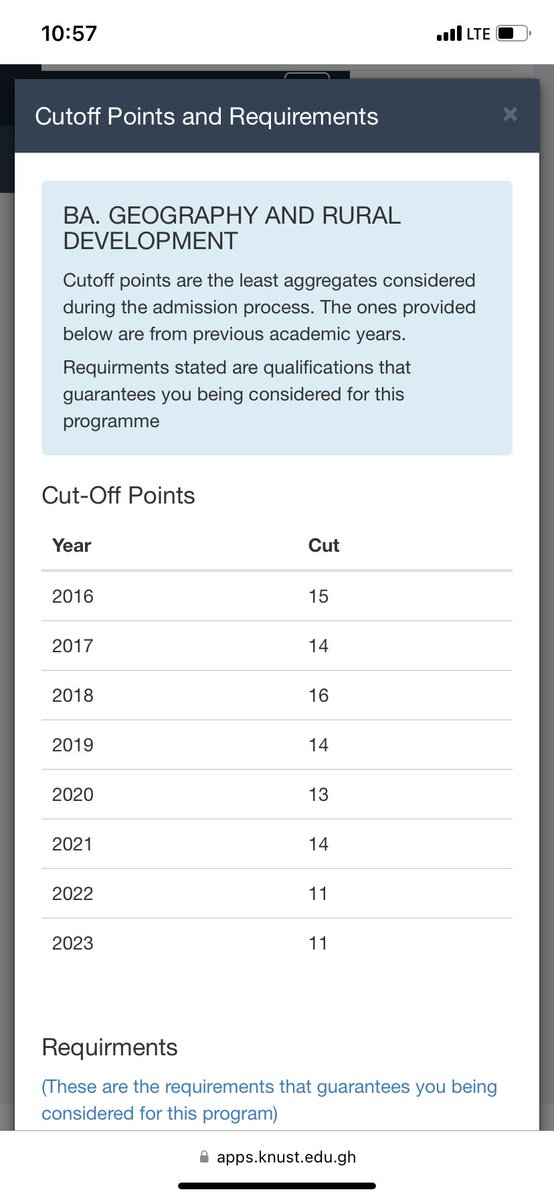 10:57

LTE

Cutoff Points and Requirements

×

BA. GEOGRAPHY AND RURAL DEVELOPMENT

Cutoff points are the least aggregates considered during the admission process. The ones provided below are from previous academic years.

Requirments stated are qualifications that guarantees you being considered for this programme

Cut-Off Points

| Year | Cut |
|---|---|
| 2016 | 15 |
| 2017 | 14 |
| 2018 | 16 |
| 2019 | 14 |
| 2020 | 13 |
| 2021 | 14 |
| 2022 | 11 |
| 2023 | 11 |

Requirments

(These are the requirements that guarantees you being considered for this program)

apps.knust.edu.gh